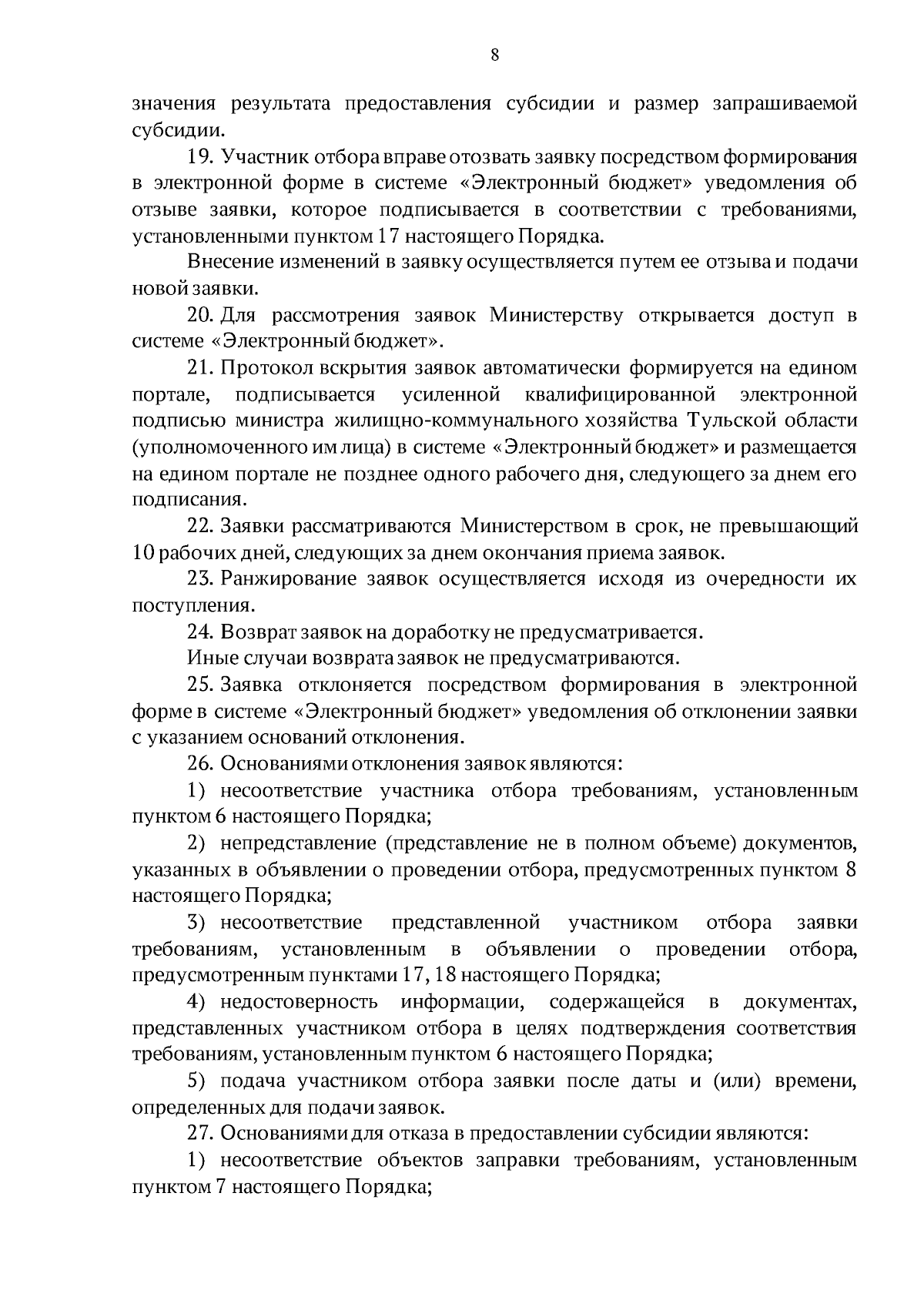 8

значения результата предоставления субсидии и размер запрашиваемой субсидии.

19. Участник отбора вправе отозвать заявку посредством формирования в электронной форме в системе «Электронный бюджет» уведомления об отзыве заявки, которое подписывается в соответствии с требованиями, установленными пунктом 17 настоящего Порядка.

Внесение изменений в заявку осуществляется путем ее отзыва и подачи новой заявки.

20. Для рассмотрения заявок Министерству открывается доступ в системе «Электронный бюджет».

21. Протокол вскрытия заявок автоматически формируется на едином портале, подписывается усиленной квалифицированной электронной подписью министра жилищно-коммунального хозяйства Тульской области (уполномоченного им лица) в системе «Электронный бюджет» и размещается на едином портале не позднее одного рабочего дня, следующего за днем его подписания.

22. Заявки рассматриваются Министерством в срок, не превышающий 10 рабочих дней, следующих за днем окончания приема заявок.

23. Ранжирование заявок осуществляется исходя из очередности их поступления.

24. Возврат заявок на доработку не предусматривается.

Иные случаи возврата заявок не предусматриваются.

25. Заявка отклоняется посредством формирования в электронной форме в системе «Электронный бюджет» уведомления об отклонении заявки с указанием оснований отклонения.

26. Основаниями отклонения заявок являются:

1) несоответствие участника отбора требованиям, установленным пунктом 6 настоящего Порядка;

2) непредставление (представление не в полном объеме) документов, указанных в объявлении о проведении отбора, предусмотренных пунктом 8 настоящего Порядка;

3) несоответствие представленной участником отбора заявки требованиям, установленным в объявлении о проведении отбора, предусмотренным пунктами 17, 18 настоящего Порядка;

4) недостоверность информации, содержащейся в документах, представленных участником отбора в целях подтверждения соответствия требованиям, установленным пунктом 6 настоящего Порядка;

5) подача участником отбора заявки после даты и (или) времени, определенных для подачи заявок.

27. Основаниями для отказа в предоставлении субсидии являются:

1) несоответствие объектов заправки требованиям, установленным пунктом 7 настоящего Порядка;